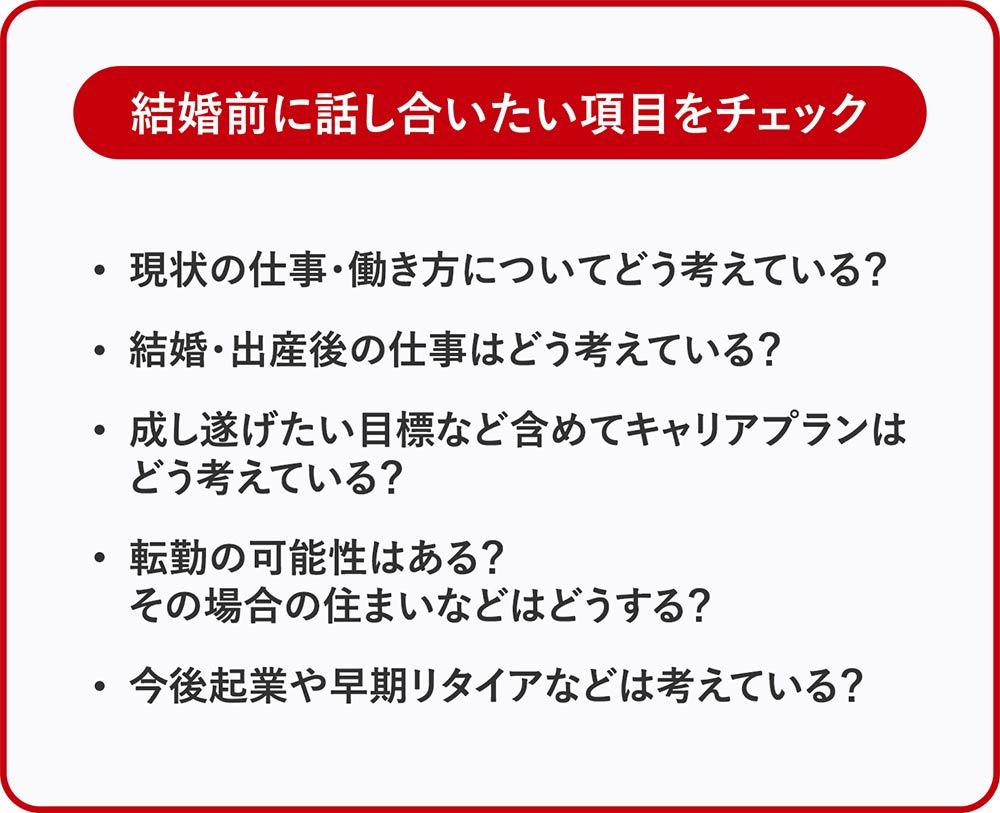 結婚前に話し合いたい項目をチェック

• 現状の仕事・働き方についてどう考えている?

• 結婚・出産後の仕事はどう考えている?

• 成し遂げたい目標など含めてキャリアプランはどう考えている?

• 転勤の可能性はある?
その場合の住まいなどはどうする?

• 今後起業や早期リタイアなどは考えている?